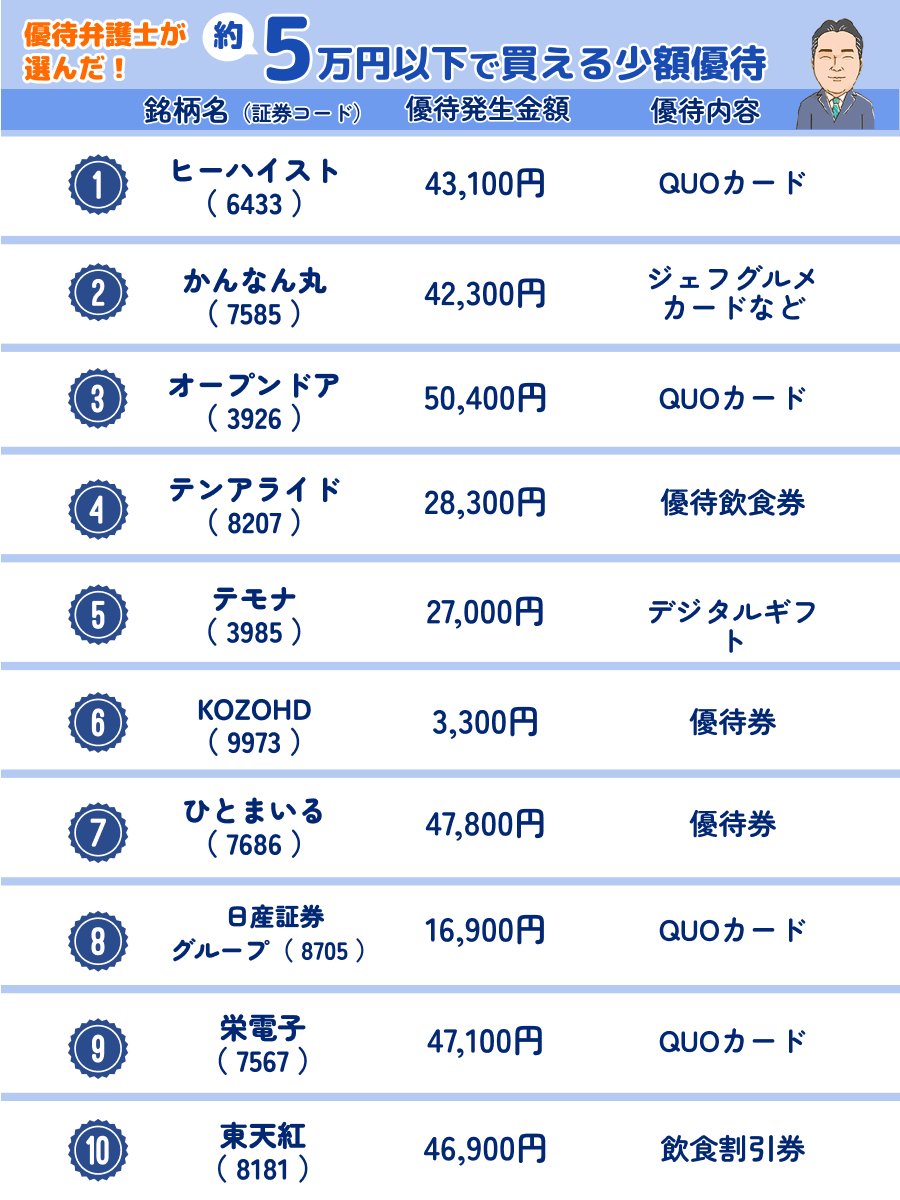 優待弁護士が選んだ！ 約5万円以下で買える少額優待

| | 銘柄名（証券コード） | 優待発生金額 | 優待内容 |
|---|---|---|---|
| 1 | ヒーハイスト（6433） | 43,100円 | QUOカード |
| 2 | かんなん丸（7585） | 42,300円 | ジェフグルメカードなど |
| 3 | オープンドア（3926） | 50,400円 | QUOカード |
| 4 | テンアライド（8207） | 28,300円 | 優待飲食券 |
| 5 | テモナ（3985） | 27,000円 | デジタルギフト |
| 6 | KOZOHD（9973） | 3,300円 | 優待券 |
| 7 | ひとまいる（7686） | 47,800円 | 優待券 |
| 8 | 日産証券グループ（8705） | 16,900円 | QUOカード |
| 9 | 栄電子（7567） | 47,100円 | QUOカード |
| 10 | 東天紅（8181） | 46,900円 | 飲食割引券 |